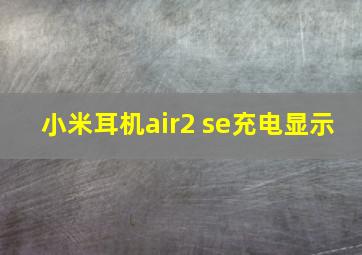 小米耳机air2 se充电显示